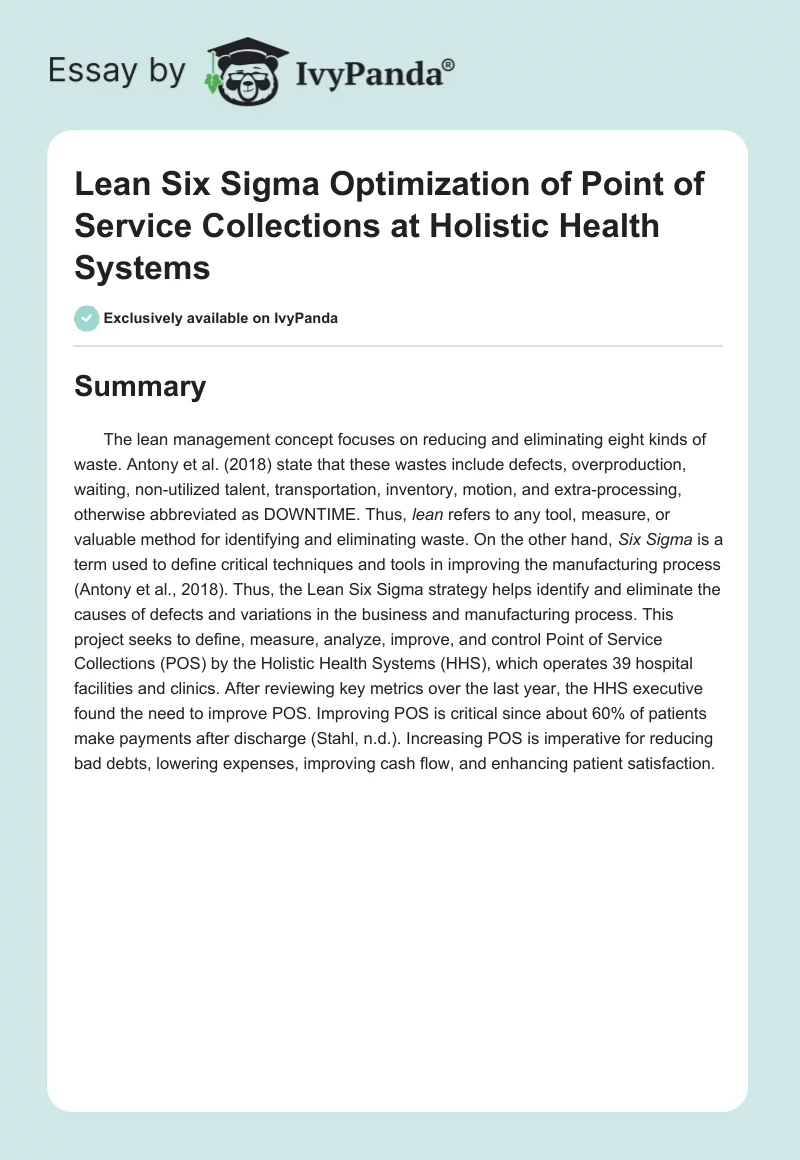 Essay by IvyPanda®

Lean Six Sigma Optimization of Point of Service Collections at Holistic Health Systems

Exclusively available on IvyPanda

Summary

The lean management concept focuses on reducing and eliminating eight kinds of waste. Antony et al. (2018) state that these wastes include defects, overproduction, waiting, non-utilized talent, transportation, inventory, motion, and extra-processing, otherwise abbreviated as DOWNTIME. Thus, lean refers to any tool, measure, or valuable method for identifying and eliminating waste. On the other hand, Six Sigma is a term used to define critical techniques and tools in improving the manufacturing process (Antony et al., 2018). Thus, the Lean Six Sigma strategy helps identify and eliminate the causes of defects and variations in the business and manufacturing process. This project seeks to define, measure, analyze, improve, and control Point of Service Collections (POS) by the Holistic Health Systems (HHS), which operates 39 hospital facilities and clinics. After reviewing key metrics over the last year, the HHS executive found the need to improve POS. Improving POS is critical since about 60% of patients make payments after discharge (Stahl, n.d.). Increasing POS is imperative for reducing bad debts, lowering expenses, improving cash flow, and enhancing patient satisfaction.